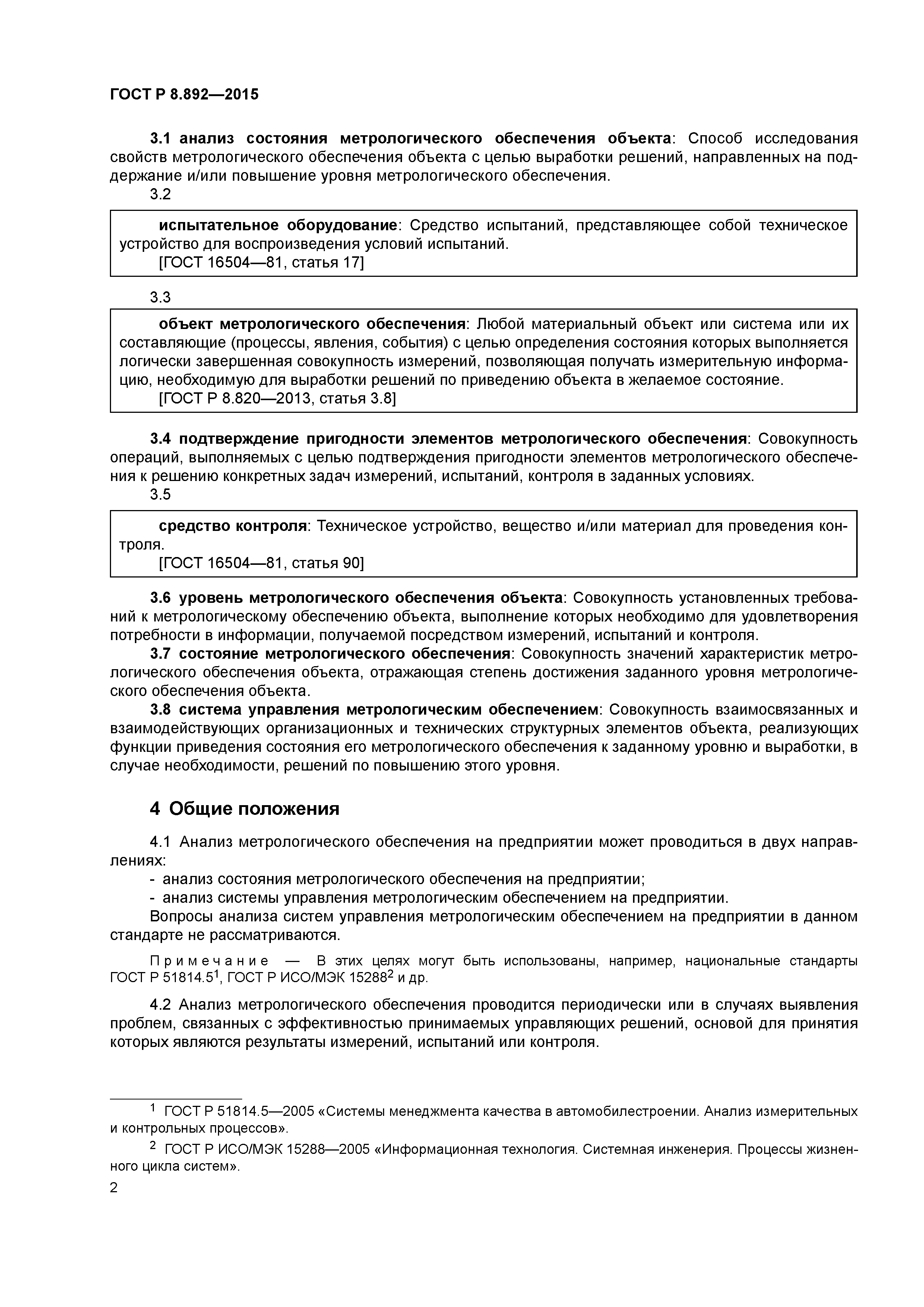 ГОСТ Р 8.892—2015

3.1 анализ состояния метрологического обеспечения объекта: Способ исследования свойств метрологического обеспечения объекта с целью выработки решений, направленных на поддержание и/или повышение уровня метрологического обеспечения.

3.2

испытательное оборудование: Средство испытаний, представляющее собой техническое устройство для воспроизведения условий испытаний.
[ГОСТ 16504—81, статья 17]

3.3

объект метрологического обеспечения: Любой материальный объект или система или их составляющие (процессы, явления, события) с целью определения состояния которых выполняется логически завершенная совокупность измерений, позволяющая получать измерительную информацию, необходимую для выработки решений по приведению объекта в желаемое состояние.
[ГОСТ Р 8.820—2013, статья 3.8]

3.4 подтверждение пригодности элементов метрологического обеспечения: Совокупность операций, выполняемых с целью подтверждения пригодности элементов метрологического обеспечения к решению конкретных задач измерений, испытаний, контроля в заданных условиях.

3.5

средство контроля: Техническое устройство, вещество и/или материал для проведения контроля.
[ГОСТ 16504—81, статья 90]

3.6 уровень метрологического обеспечения объекта: Совокупность установленных требований к метрологическому обеспечению объекта, выполнение которых необходимо для удовлетворения потребности в информации, получаемой посредством измерений, испытаний и контроля.

3.7 состояние метрологического обеспечения: Совокупность значений характеристик метрологического обеспечения объекта, отражающая степень достижения заданного уровня метрологического обеспечения объекта.

3.8 система управления метрологическим обеспечением: Совокупность взаимосвязанных и взаимодействующих организационных и технических структурных элементов объекта, реализующих функции приведения состояния его метрологического обеспечения к заданному уровню и выработки, в случае необходимости, решений по повышению этого уровня.

4 Общие положения

4.1 Анализ метрологического обеспечения на предприятии может проводиться в двух направлениях:
- анализ состояния метрологического обеспечения на предприятии;
- анализ системы управления метрологическим обеспечением на предприятии.
Вопросы анализа систем управления метрологическим обеспечением на предприятии в данном стандарте не рассматриваются.

Примечание — В этих целях могут быть использованы, например, национальные стандарты ГОСТ Р 51814.5$^1$, ГОСТ Р ИСО/МЭК 15288$^2$ и др.

4.2 Анализ метрологического обеспечения проводится периодически или в случаях выявления проблем, связанных с эффективностью принимаемых управляющих решений, основой для принятия которых являются результаты измерений, испытаний или контроля.

$^1$ ГОСТ Р 51814.5—2005 «Системы менеджмента качества в автомобилестроении. Анализ измерительных и контрольных процессов».

$^2$ ГОСТ Р ИСО/МЭК 15288—2005 «Информационная технология. Системная инженерия. Процессы жизненного цикла систем».

2